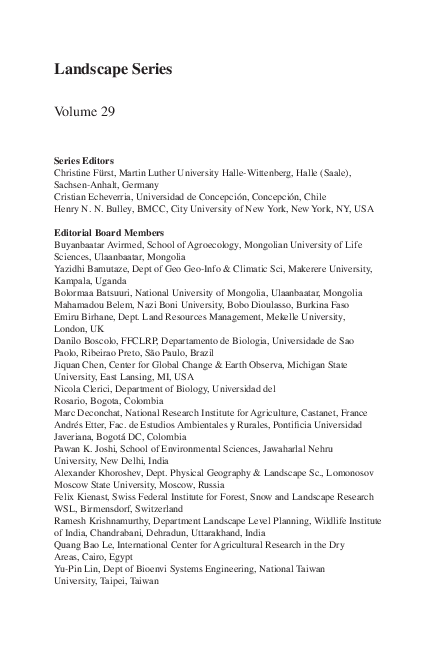 Landscape Series

Volume 29

Series Editors
Christine Fürst, Martin Luther University Halle-Wittenberg, Halle (Saale), Sachsen-Anhalt, Germany
Cristian Echeverria, Universidad de Concepción, Concepción, Chile
Henry N. N. Bulley, BMCC, City University of New York, New York, NY, USA

Editorial Board Members
Buyanbaatar Avirmed, School of Agroecology, Mongolian University of Life Sciences, Ulaanbaatar, Mongolia
Yazidhi Bamutaze, Dept of Geo Geo-Info & Climatic Sci, Makerere University, Kampala, Uganda
Bolormaa Batsuuri, National University of Mongolia, Ulaanbaatar, Mongolia
Mahamadou Belem, Nazi Boni University, Bobo Dioulasso, Burkina Faso
Emiru Birhane, Dept. Land Resources Management, Mekelle University, London, UK
Danilo Boscolo, FFCLRP, Departamento de Biologia, Universidade de Sao Paolo, Ribeirao Preto, São Paulo, Brazil
Jiquan Chen, Center for Global Change & Earth Observa, Michigan State University, East Lansing, MI, USA
Nicola Clerici, Department of Biology, Universidad del Rosario, Bogota, Colombia
Marc Deconchat, National Research Institute for Agriculture, Castanet, France
Andrés Etter, Fac. de Estudios Ambientales y Rurales, Pontificia Universidad Javeriana, Bogotá DC, Colombia
Pawan K. Joshi, School of Environmental Sciences, Jawaharlal Nehru University, New Delhi, India
Alexander Khoroshev, Dept. Physical Geography & Landscape Sc., Lomonosov Moscow State University, Moscow, Russia
Felix Kienast, Swiss Federal Institute for Forest, Snow and Landscape Research WSL, Birmensdorf, Switzerland
Ramesh Krishnamurthy, Department Landscape Level Planning, Wildlife Institute of India, Chandrabani, Dehradun, Uttarakhand, India
Quang Bao Le, International Center for Agricultural Research in the Dry Areas, Cairo, Egypt
Yu-Pin Lin, Dept of Bioenvi Systems Engineering, National Taiwan University, Taipei, Taiwan